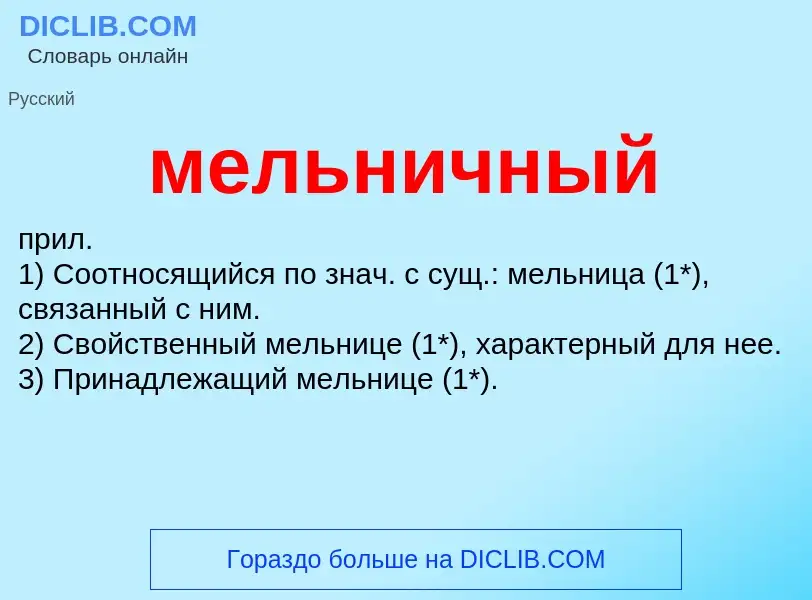 DICLIB.COM
Словарь онлайн

Русский

мельничный

прил.
1) Соотносящийся по знач. с сущ.: мельница (1*), связанный с ним.
2) Свойственный мельнице (1*), характерный для нее.
3) Принадлежащий мельнице (1*).

Гораздо больше на DICLIB.COM